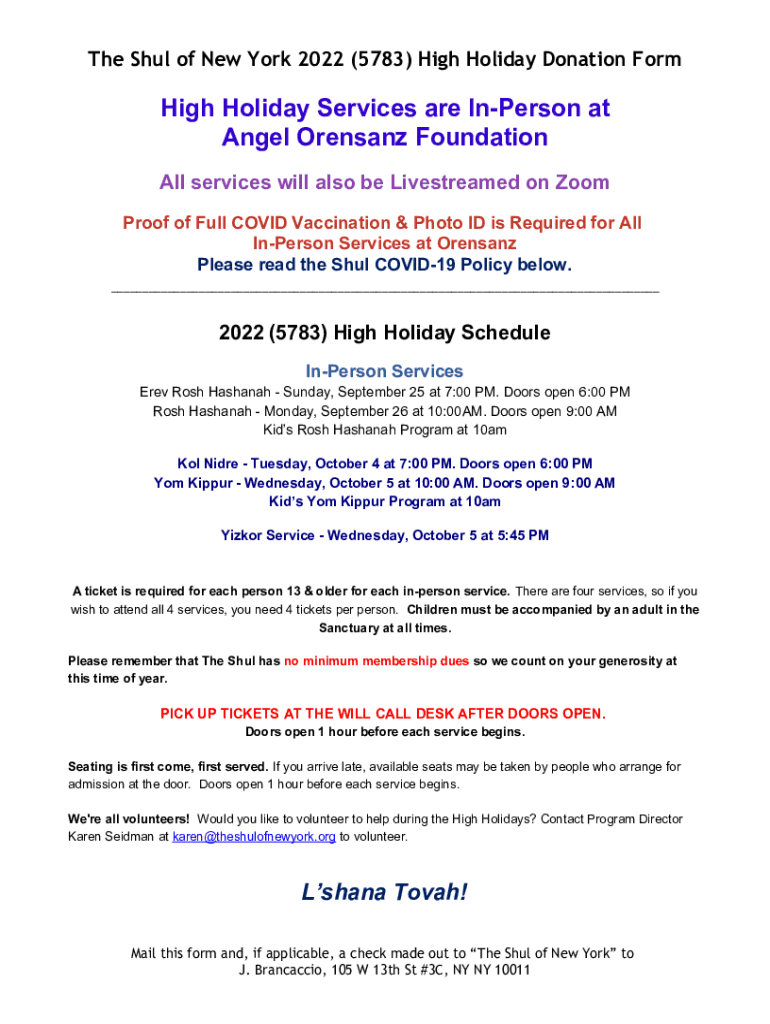 The Shul of New York 2022 (5783) High Holiday Donation Form

High Holiday Services are In-Person at Angel Orensanz Foundation

All services will also be Livestreamed on Zoom

Proof of Full COVID Vaccination & Photo ID is Required for All In-Person Services at Orensanz
Please read the Shul COVID-19 Policy below.

2022 (5783) High Holiday Schedule

In-Person Services
Erev Rosh Hashanah - Sunday, September 25 at 7:00 PM. Doors open 6:00 PM
Rosh Hashanah - Monday, September 26 at 10:00AM. Doors open 9:00 AM
Kid's Rosh Hashanah Program at 10am

Kol Nidre - Tuesday, October 4 at 7:00 PM. Doors open 6:00 PM
Yom Kippur - Wednesday, October 5 at 10:00 AM. Doors open 9:00 AM
Kid's Yom Kippur Program at 10am

Yizkor Service - Wednesday, October 5 at 5:45 PM

A ticket is required for each person 13 & older for each in-person service. There are four services, so if you wish to attend all 4 services, you need 4 tickets per person. Children must be accompanied by an adult in the Sanctuary at all times.

Please remember that The Shul has no minimum membership dues so we count on your generosity at this time of year.

PICK UP TICKETS AT THE WILL CALL DESK AFTER DOORS OPEN.
Doors open 1 hour before each service begins.

Seating is first come, first served. If you arrive late, available seats may be taken by people who arrange for admission at the door. Doors open 1 hour before each service begins.

We're all volunteers! Would you like to volunteer to help during the High Holidays? Contact Program Director Karen Seidman at karen@theshulofnewyork.org to volunteer.

L'shana Tovah!

Mail this form and, if applicable, a check made out to "The Shul of New York" to
J. Brancaccio, 105 W 13th St #3C, NY NY 10011